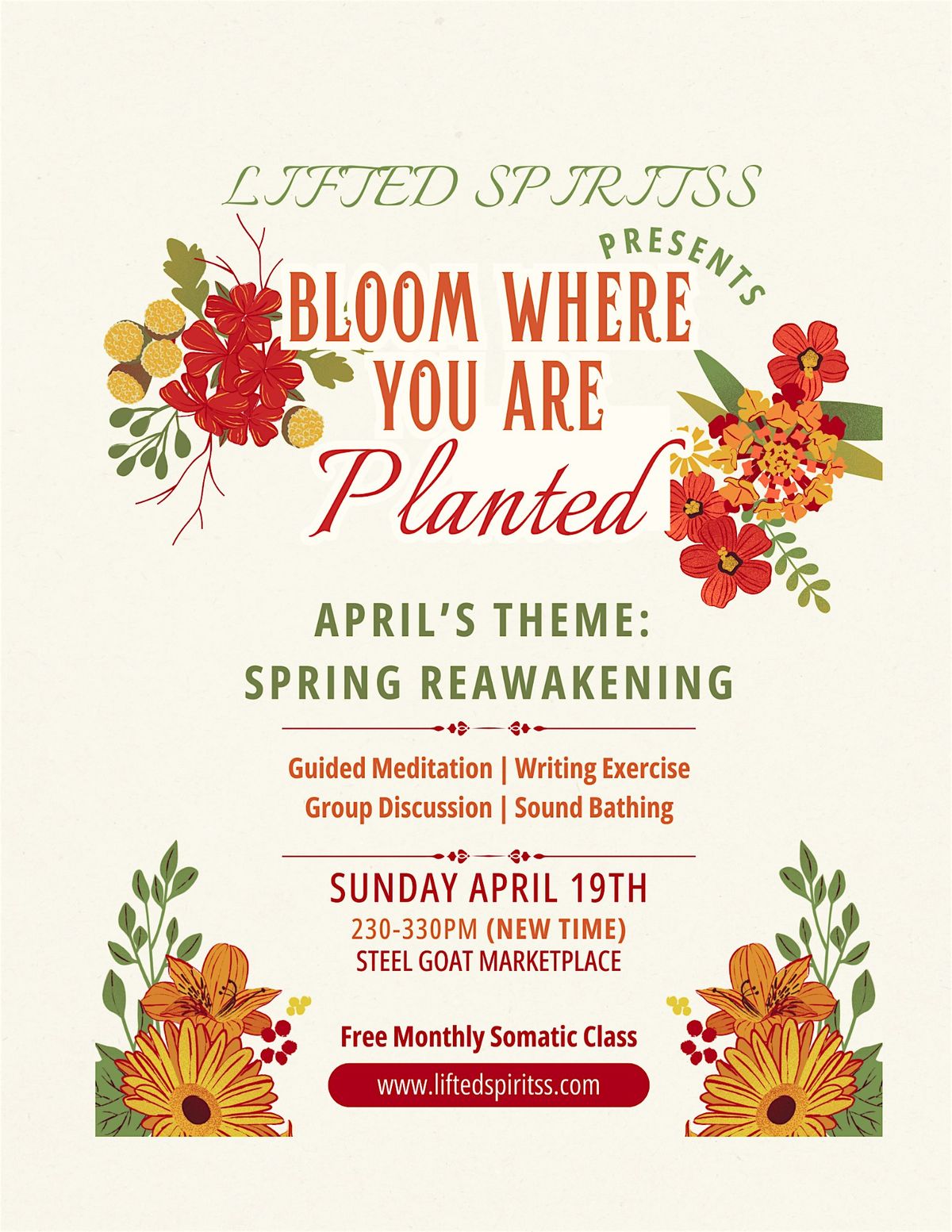 LIFTED SPIRITSS

PRESENTS

BLOOM WHERE YOU ARE Planted

APRIL'S THEME:
SPRING REAWAKENING

Guided Meditation | Writing Exercise
Group Discussion | Sound Bathing

SUNDAY APRIL 19TH
230-330PM (NEW TIME)
STEEL GOAT MARKETPLACE

Free Monthly Somatic Class

www.liftedspiritss.com